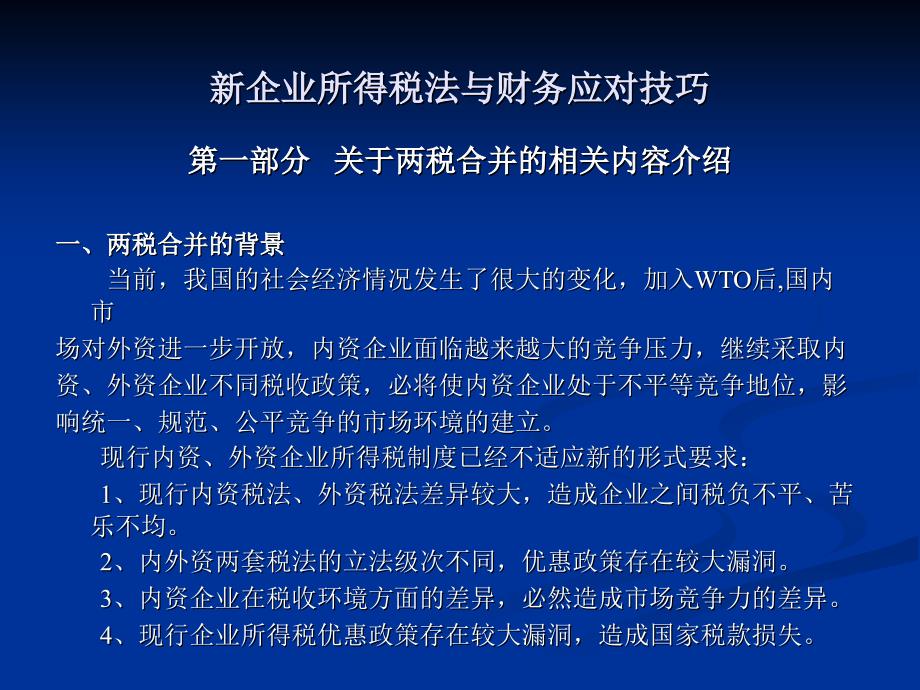 新企业所得税法与财务应对技巧

第一部分 关于两税合并的相关内容介绍

一、两税合并的背景

当前，我国的社会经济情况发生了很大的变化，加入WTO后,国内市场对外资进一步开放，内资企业面临越来越大的竞争压力，继续采取内资、外资企业不同税收政策，必将使内资企业处于不平等竞争地位，影响统一、规范、公平竞争的市场环境的建立。

现行内资、外资企业所得税制度已经不适应新的形式要求：

1、现行内资税法、外资税法差异较大，造成企业之间税负不平、苦乐不均。

2、内外资两套税法的立法级次不同，优惠政策存在较大漏洞。

3、内资企业在税收环境方面的差异，必然造成市场竞争力的差异。

4、现行企业所得税优惠政策存在较大漏洞，造成国家税款损失。